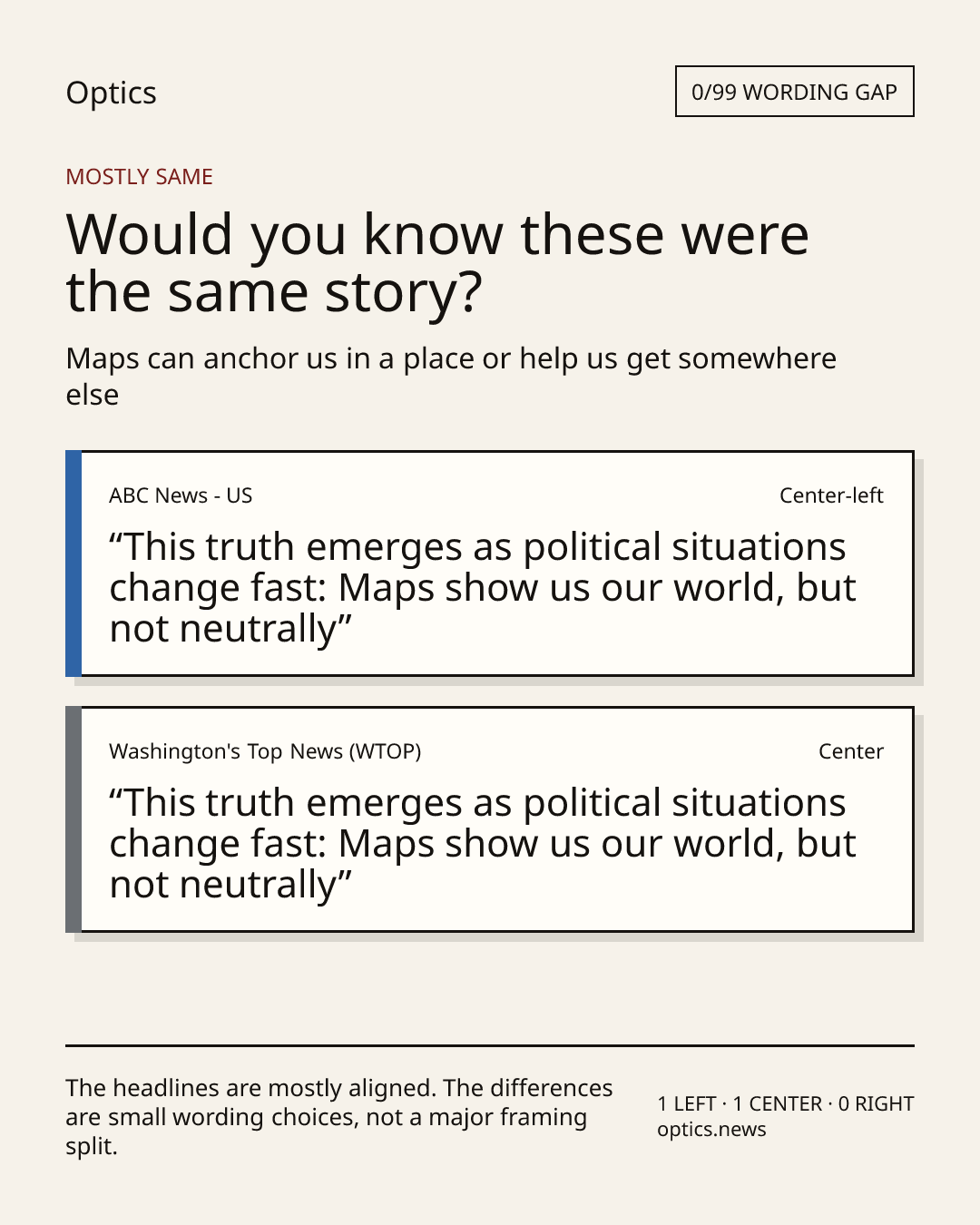 Optics

0/99 WORDING GAP

MOSTLY SAME

Would you know these were the same story?

Maps can anchor us in a place or help us get somewhere else

ABC News - US

Center-left

"This truth emerges as political situations change fast: Maps show us our world, but not neutrally"

Washington's Top News (WTOP)

Center

"This truth emerges as political situations change fast: Maps show us our world, but not neutrally"

The headlines are mostly aligned. The differences are small wording choices, not a major framing split.

1 LEFT · 1 CENTER · 0 RIGHT
optics.news